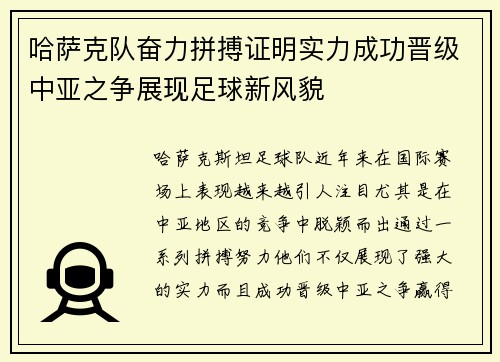 哈萨克队奋力拼搏证明实力成功晋级中亚之争展现足球新风貌

哈萨克斯坦足球队近年来在国际赛场上表现越来越引人注目尤其是在中亚地区的竞争中脱颖而出通过一系列拼搏努力他们不仅展现了强大的实力而且成功晋级中亚之争赢得